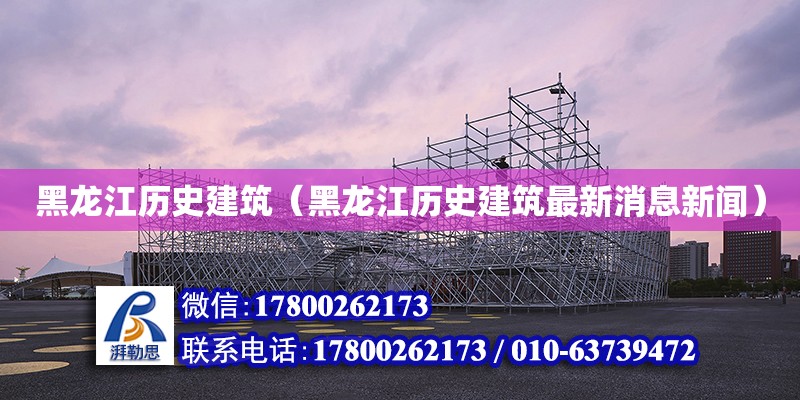 黑龙江历史建筑（黑龙江历史建筑最新消息新闻）

湃勒思

微信：17800262173

联系电话：17800262173 / 010-63739472